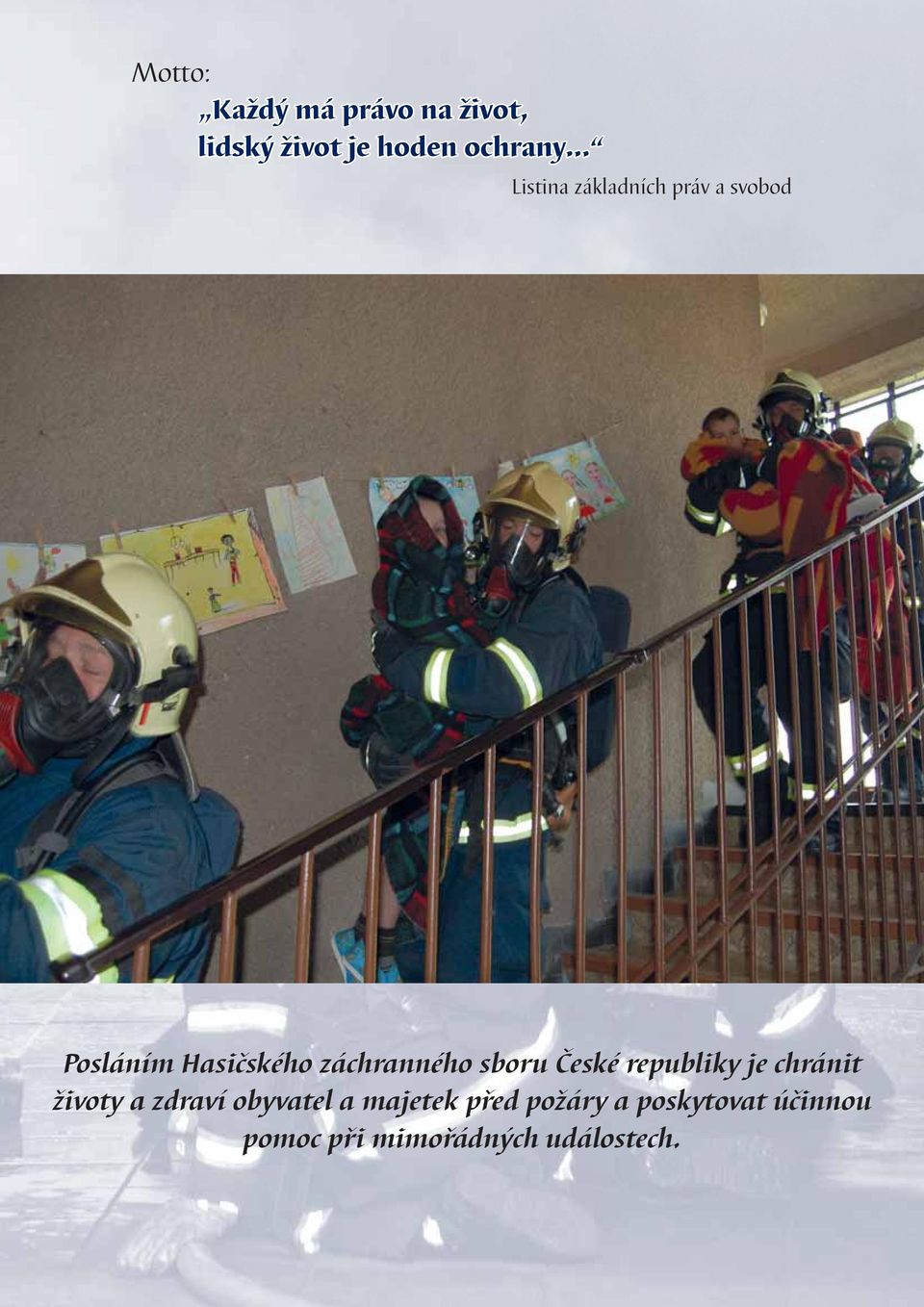 Motto:

„Každý má právo na život, lidský život je hoden ochrany...“

Listina základních práv a svobod

Posláním Hasičského záchranného sboru České republiky je chránit životy a zdraví obyvatel a majetek před požáry a poskytovat účinnou pomoc při mimořádných událostech.